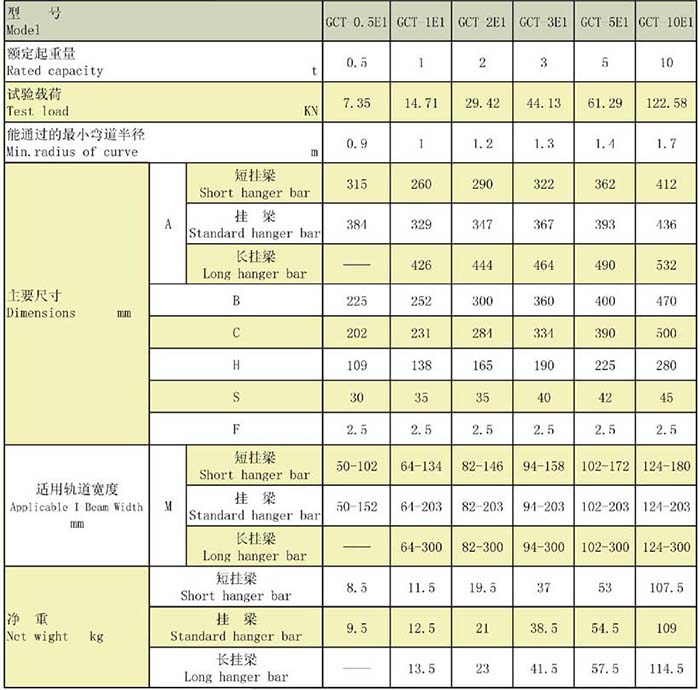 | 型 号 Model | | | GCT 0.5E1 | GCT 1E1 | GCT 2E1 | GCT 3E1 | GCT 5E1 | GCT 10E1 |
|---|---|---|---|---|---|---|---|---|
| 额定起重量 Rated capacity t | | | 0.5 | 1 | 2 | 3 | 5 | 10 |
| 试验载荷 Test load KN | | | 7.35 | 14.71 | 29.42 | 44.13 | 61.29 | 122.58 |
| 能通过的最小弯道半径 Min.radius of curve m | | | 0.9 | 1 | 1.2 | 1.3 | 1.4 | 1.7 |
| 主要尺寸 Dimensions mm | A | 短挂梁 Short hanger bar | 315 | 260 | 290 | 322 | 362 | 412 |
| | | 挂 梁 Standard hanger bar | 384 | 329 | 347 | 367 | 393 | 436 |
| | | 长挂梁 Long hanger bar | —— | 426 | 444 | 464 | 490 | 532 |
| | B | | 225 | 252 | 300 | 360 | 400 | 470 |
| | C | | 202 | 231 | 284 | 334 | 390 | 500 |
| | H | | 109 | 138 | 165 | 190 | 225 | 280 |
| | S | | 30 | 35 | 35 | 40 | 42 | 45 |
| | F | | 2.5 | 2.5 | 2.5 | 2.5 | 2.5 | 2.5 |
| 适用轨道宽度 Applicable I-Beam Width mm | M | 短挂梁 Short hanger bar | 50-102 | 64-134 | 82-146 | 94-158 | 102-172 | 124-180 |
| | | 挂 梁 Standard hanger bar | 50-152 | 64-203 | 82-203 | 94-203 | 102-203 | 124-203 |
| | | 长挂梁 Long hanger bar | —— | 64-300 | 82-300 | 94-300 | 102-300 | 124-300 |
| 净 重 Net wight kg | 短挂梁 Short hanger bar | | 8.5 | 11.5 | 19.5 | 37 | 53 | 107.5 |
| | 挂 梁 Standard hanger bar | | 9.5 | 12.5 | 21 | 38.5 | 54.5 | 109 |
| | 长挂梁 Long hanger bar | | —— | 13.5 | 23 | 41.5 | 57.5 | 114.5 |